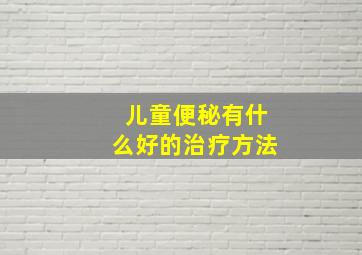 儿童便秘有什么好的治疗方法